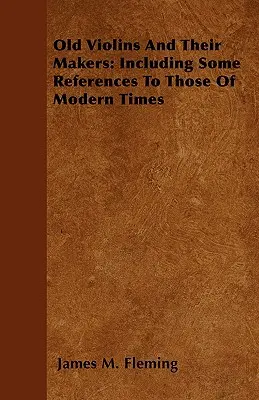 Old Violins And Their Makers: Including Some References To Those Of Modern Times

James M. Fleming